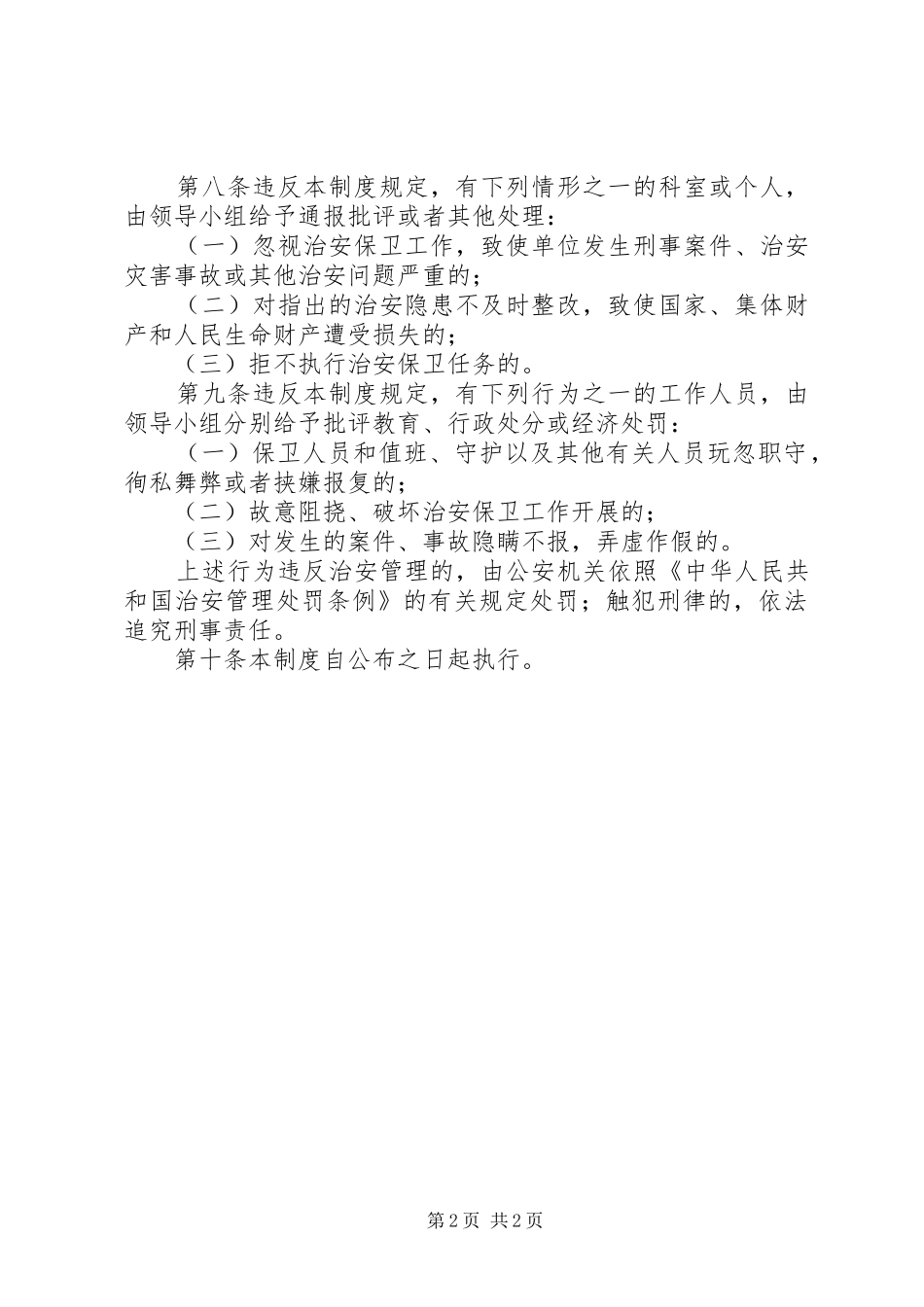 第八条违反本制度规定，有下列情形之一的科室或个人，由领导小组给予通报批评或者其他处理：

（一）忽视治安保卫工作，致使单位发生刑事案件、治安灾害事故或其他治安问题严重的；

（二）对指出的治安隐患不及时整改，致使国家、集体财产和人民生命财产遭受损失的；

（三）拒不执行治安保卫任务的。

第九条违反本制度规定，有下列行为之一的工作人员，由领导小组分别给予批评教育、行政处分或经济处罚：

（一）保卫人员和值班、守护以及其他有关人员玩忽职守，徇私舞弊或者挟嫌报复的；

（二）故意阻挠、破坏治安保卫工作开展的；

（三）对发生的案件、事故隐瞒不报，弄虚作假的。

上述行为违反治安管理的，由公安机关依照《中华人民共和国治安管理处罚条例》的有关规定处罚；触犯刑律的，依法追究刑事责任。

第十条本制度自公布之日起执行。

第2页 共2页